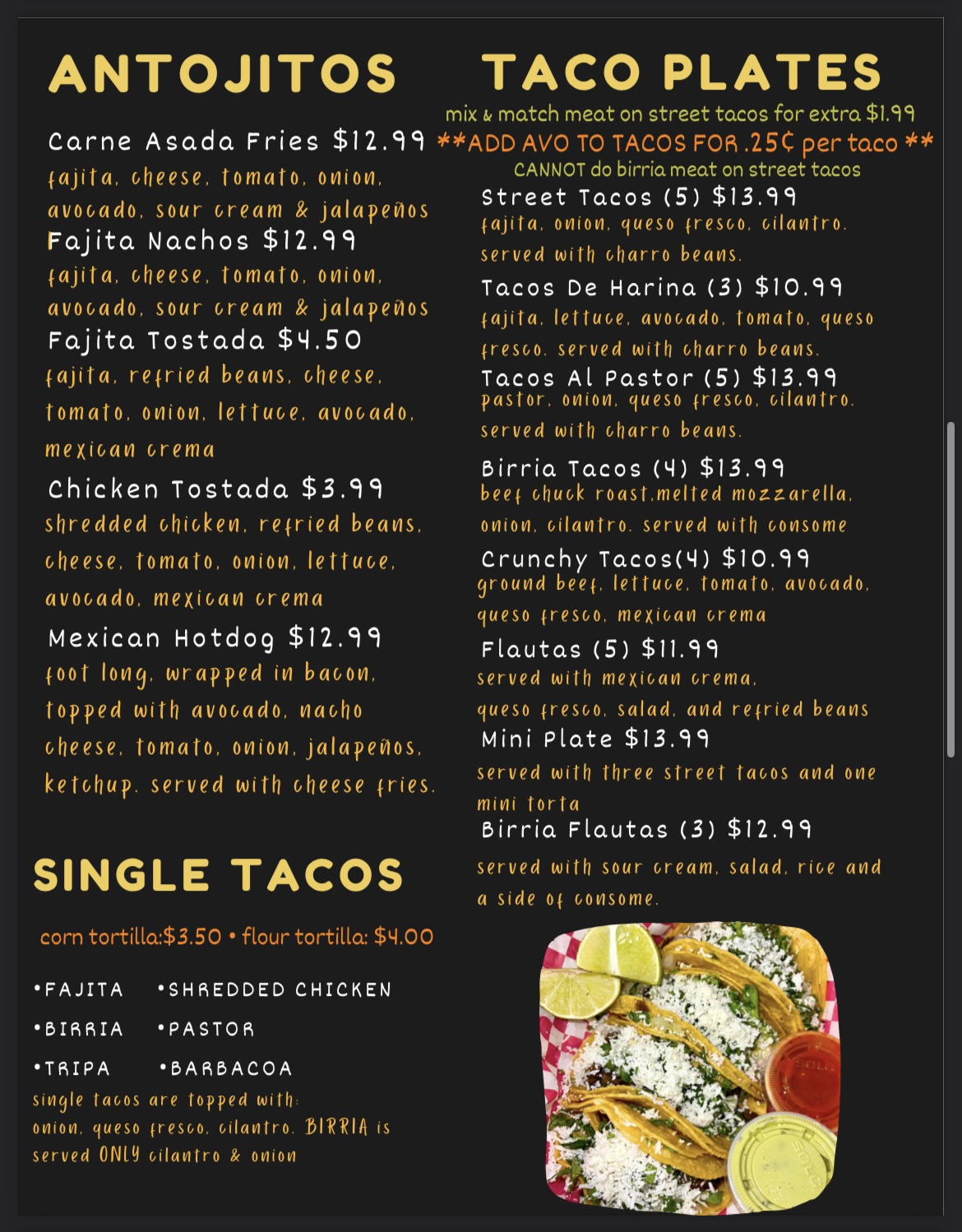 ANTOJITOS

Carne Asada Fries $12.99
fajita, cheese, tomato, onion, avocado, sour cream & jalapeños

Fajita Nachos $12.99
fajita, cheese, tomato, onion, avocado, sour cream & jalapeños

Fajita Tostada $4.50
fajita, refried beans, cheese, tomato, onion, lettuce, avocado, mexican crema

Chicken Tostada $3.99
shredded chicken, refried beans, cheese, tomato, onion, lettuce, avocado, mexican crema

Mexican Hotdog $12.99
foot long, wrapped in bacon, topped with avocado, nacho cheese, tomato, onion, jalapeños, ketchup. served with cheese fries.

SINGLE TACOS

corn tortilla:$3.50 • flour tortilla: $4.00

•FAJITA •SHREDDED CHICKEN
•BIRRIA •PASTOR
•TRIPA •BARBACOA

single tacos are topped with: onion, queso fresco, cilantro. BIRRIA is served ONLY cilantro & onion

TACO PLATES

mix & match meat on street tacos for extra $1.99
**ADD AVO TO TACOS FOR .25¢ per taco **
CANNOT do birria meat on street tacos

Street Tacos (5) $13.99
fajita, onion, queso fresco, cilantro. served with charro beans.

Tacos De Harina (3) $10.99
fajita, lettuce, avocado, tomato, queso fresco. served with charro beans.

Tacos Al Pastor (5) $13.99
pastor, onion, queso fresco, cilantro. served with charro beans.

Birria Tacos (4) $13.99
beef chuck roast,melted mozzarella, onion, cilantro. served with consome

Crunchy Tacos(4) $10.99
ground beef, lettuce, tomato, avocado, queso fresco, mexican crema

Flautas (5) $11.99
served with mexican crema, queso fresco, salad, and refried beans

Mini Plate $13.99
served with three street tacos and one mini torta

Birria Flautas (3) $12.99
served with sour cream, salad, rice and a side of consome.

SOLO
SOLO